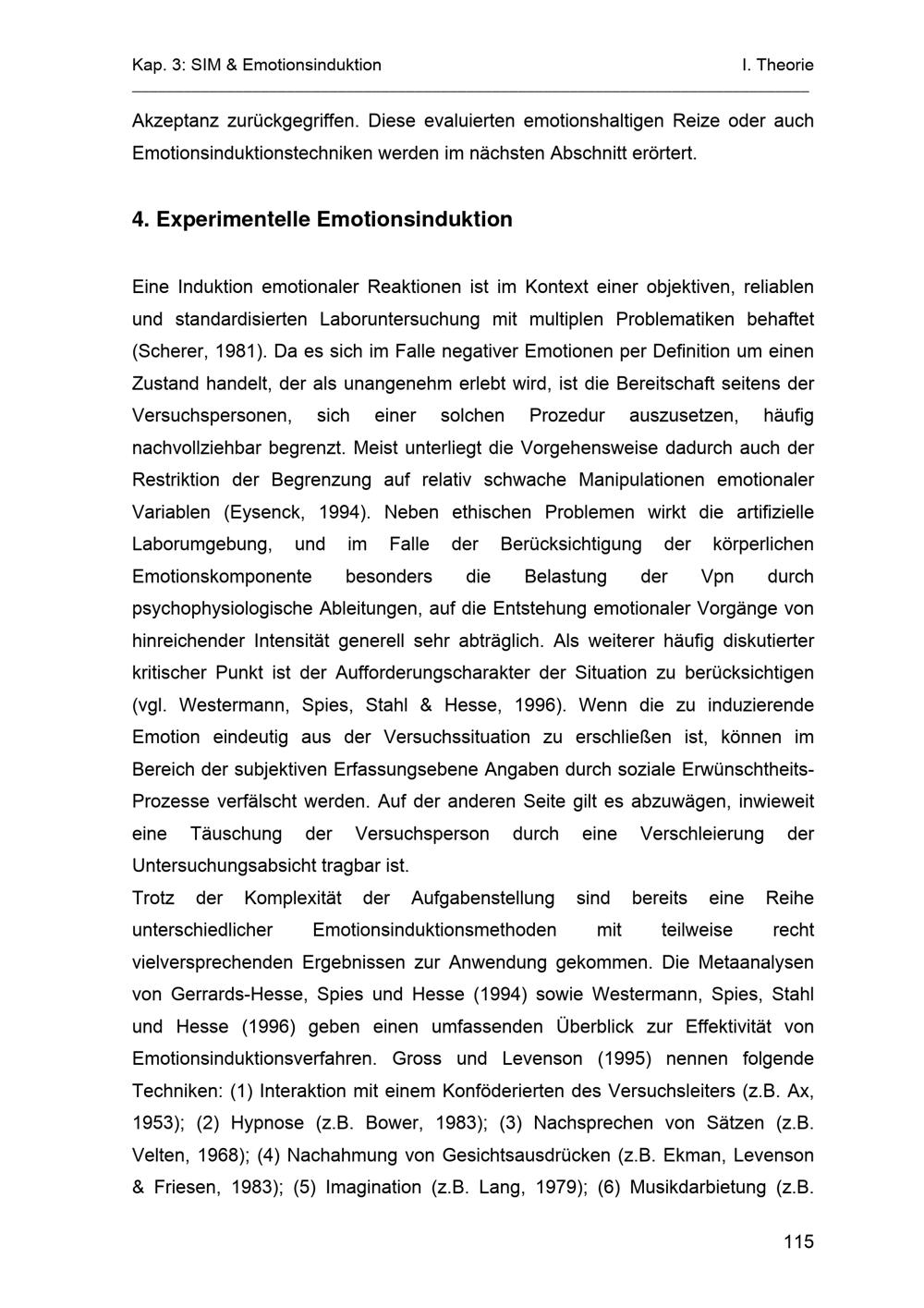 Kap. 3: SIM & Emotionsinduktion
I. Theorie

Akzeptanz zurückgegriffen. Diese evaluierten emotionshaltigen Reize oder auch Emotionsinduktionstechniken werden im nächsten Abschnitt erörtert.

4. Experimentelle Emotionsinduktion

Eine Induktion emotionaler Reaktionen ist im Kontext einer objektiven, reliablen und standardisierten Laboruntersuchung mit multiplen Problematiken behaftet (Scherer, 1981). Da es sich im Falle negativer Emotionen per Definition um einen Zustand handelt, der als unangenehm erlebt wird, ist die Bereitschaft seitens der Versuchspersonen, sich einer solchen Prozedur auszusetzen, häufig nachvollziehbar begrenzt. Meist unterliegt die Vorgehensweise dadurch auch der Restriktion der Begrenzung auf relativ schwache Manipulationen emotionaler Variablen (Eysenck, 1994). Neben ethischen Problemen wirkt die artifizielle Laborumgebung, und im Falle der Berücksichtigung der körperlichen Emotionskomponente besonders die Belastung der Vpn durch psychophysiologische Ableitungen, auf die Entstehung emotionaler Vorgänge von hinreichender Intensität generell sehr abträglich. Als weiterer häufig diskutierter kritischer Punkt ist der Aufforderungscharakter der Situation zu berücksichtigen (vgl. Westermann, Spies, Stahl & Hesse, 1996). Wenn die zu induzierende Emotion eindeutig aus der Versuchssituation zu erschließen ist, können im Bereich der subjektiven Erfassungsebene Angaben durch soziale Erwünschtheits-Prozesse verfälscht werden. Auf der anderen Seite gilt es abzuwägen, inwieweit eine Täuschung der Versuchsperson durch eine Verschleierung der Untersuchungsabsicht tragbar ist.

Trotz der Komplexität der Aufgabenstellung sind bereits eine Reihe unterschiedlicher Emotionsinduktionsmethoden mit teilweise recht vielversprechenden Ergebnissen zur Anwendung gekommen. Die Metaanalysen von Gerrards-Hesse, Spies und Hesse (1994) sowie Westermann, Spies, Stahl und Hesse (1996) geben einen umfassenden Überblick zur Effektivität von Emotionsinduktionsverfahren. Gross und Levenson (1995) nennen folgende Techniken: (1) Interaktion mit einem Konföderierten des Versuchsleiters (z.B. Ax, 1953); (2) Hypnose (z.B. Bower, 1983); (3) Nachsprechen von Sätzen (z.B. Velten, 1968); (4) Nachahmung von Gesichtsausdrücken (z.B. Ekman, Levenson & Friesen, 1983); (5) Imagination (z.B. Lang, 1979); (6) Musikdarbietung (z.B.

115